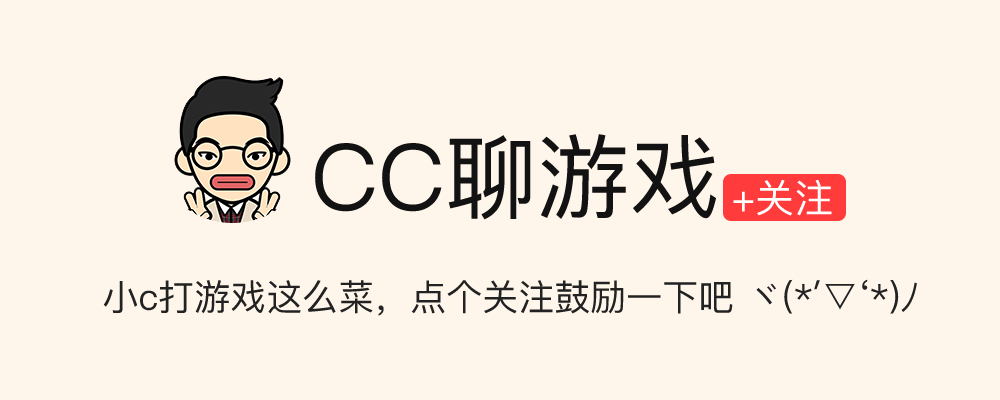 CC聊游戏

+关注

小c打游戏这么菜，点个关注鼓励一下吧 ヾ(*′▽‘*)ﾉ